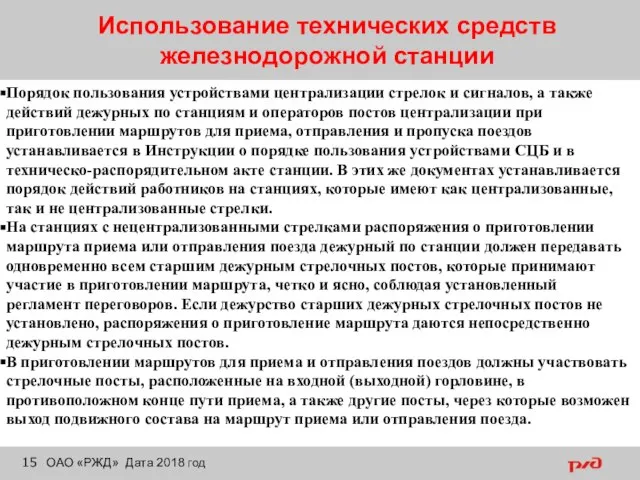 Использование технических средств железнодорожной станции

▪Порядок пользования устройствами централизации стрелок и сигналов, а также действий дежурных по станциям и операторов постов централизации при приготовлении маршрутов для приема, отправления и пропуска поездов устанавливается в Инструкции о порядке пользования устройствами СЦБ и в техническо-распорядительном акте станции. В этих же документах устанавливается порядок действий работников на станциях, которые имеют как централизованные, так и не централизованные стрелки.

▪На станциях с нецентрализованными стрелками распоряжения о приготовлении маршрута приема или отправления поезда дежурный по станции должен передавать одновременно всем старшим дежурным стрелочных постов, которые принимают участие в приготовлении маршрута, четко и ясно, соблюдая установленный регламент переговоров. Если дежурство старших дежурных стрелочных постов не установлено, распоряжения о приготовление маршрута даются непосредственно дежурным стрелочных постов.

▪В приготовлении маршрутов для приема и отправления поездов должны участвовать стрелочные посты, расположенные на входной (выходной) горловине, в противоположном конце пути приема, а также другие посты, через которые возможен выход подвижного состава на маршрут приема или отправления поезда.

15 ОАО «РЖД» Дата 2018 год

РЖД